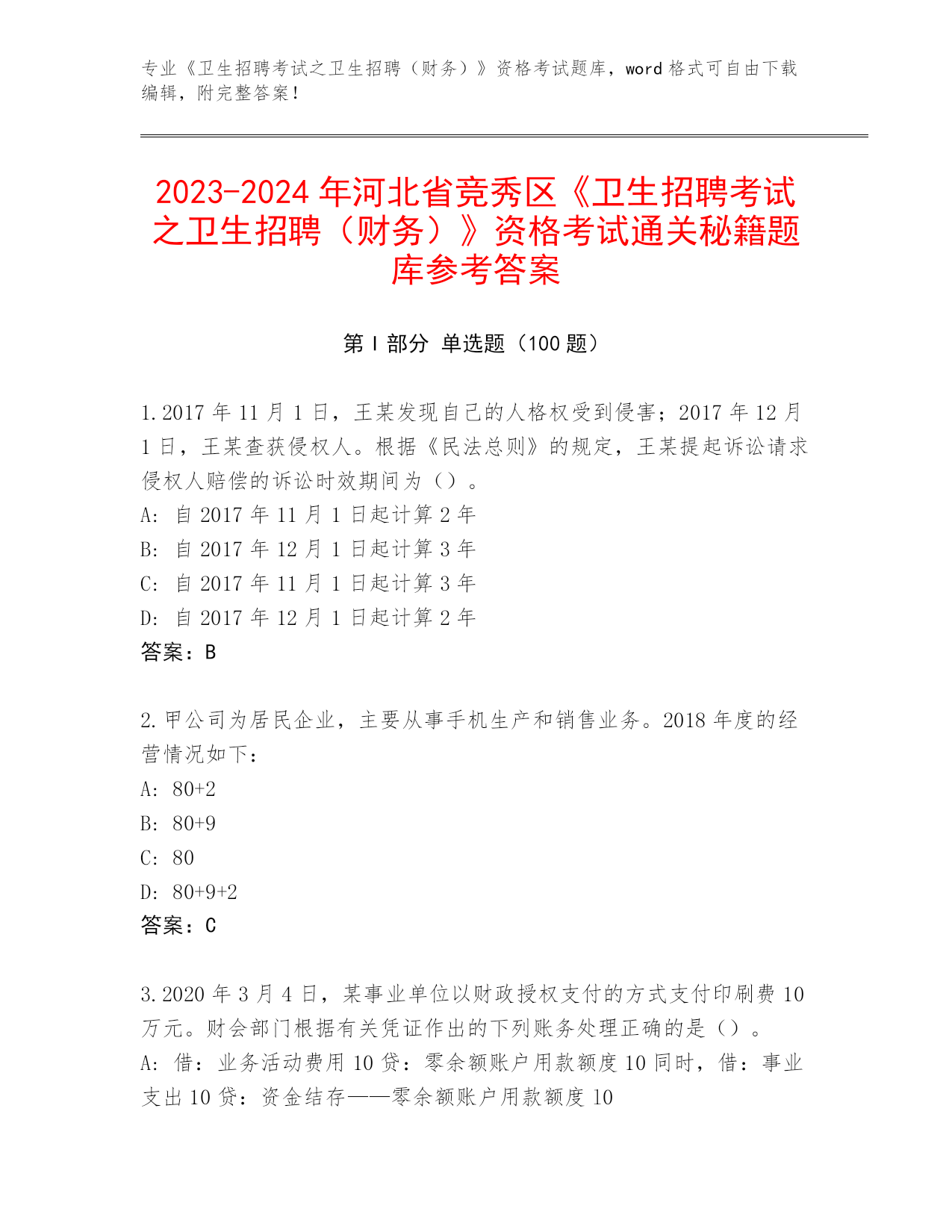 专业《卫生招聘考试之卫生招聘（财务）》资格考试题库，word 格式可自由下载编辑，附完整答案！

2023-2024 年河北省竞秀区《卫生招聘考试之卫生招聘（财务）》资格考试通关秘籍题库参考答案

第 I 部分 单选题（100 题）

1.2017 年 11 月 1 日，王某发现自己的人格权受到侵害；2017 年 12 月 1 日，王某查获侵权人。根据《民法总则》的规定，王某提起诉讼请求侵权人赔偿的诉讼时效期间为（）。
A: 自 2017 年 11 月 1 日起计算 2 年
B: 自 2017 年 12 月 1 日起计算 3 年
C: 自 2017 年 11 月 1 日起计算 3 年
D: 自 2017 年 12 月 1 日起计算 2 年
答案：B

2.甲公司为居民企业，主要从事手机生产和销售业务。2018 年度的经营情况如下：
A: 80+2
B: 80+9
C: 80
D: 80+9+2
答案：C

3.2020 年 3 月 4 日，某事业单位以财政授权支付的方式支付印刷费 10 万元。财会部门根据有关凭证作出的下列账务处理正确的是（）。
A: 借：业务活动费用 10 贷：零余额账户用款额度 10 同时，借：事业支出 10 贷：资金结存——零余额账户用款额度 10